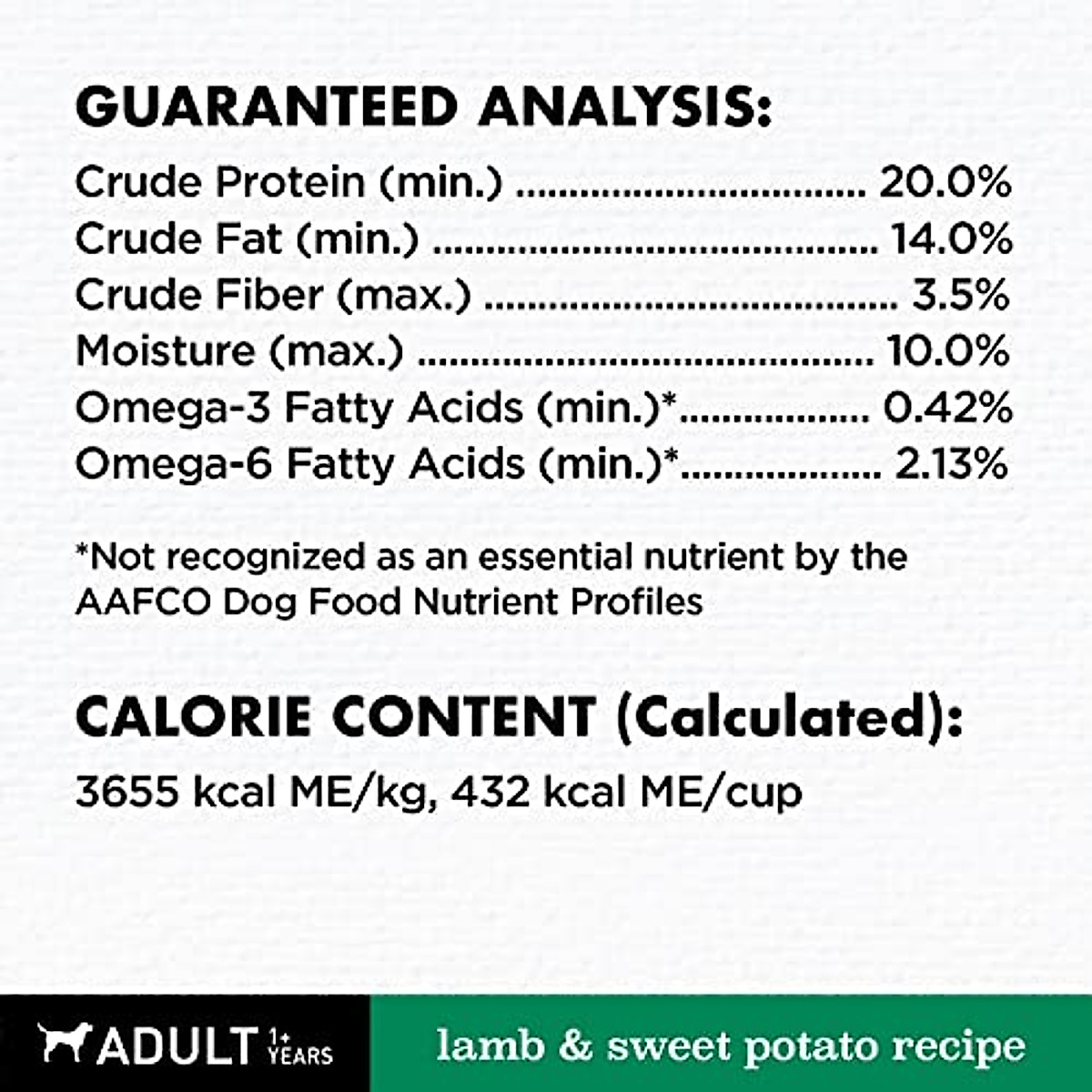 GUARANTEED ANALYSIS:

Crude Protein (min.) 20.0%
Crude Fat (min.) 14.0%
Crude Fiber (max.) 3.5%
Moisture (max.) 10.0%
Omega-3 Fatty Acids (min.)* 0.42%
Omega-6 Fatty Acids (min.)* 2.13%

*Not recognized as an essential nutrient by the AAFCO Dog Food Nutrient Profiles

CALORIE CONTENT (Calculated):

3655 kcal ME/kg, 432 kcal ME/cup

ADULT 1+ YEARS

lamb & sweet potato recipe